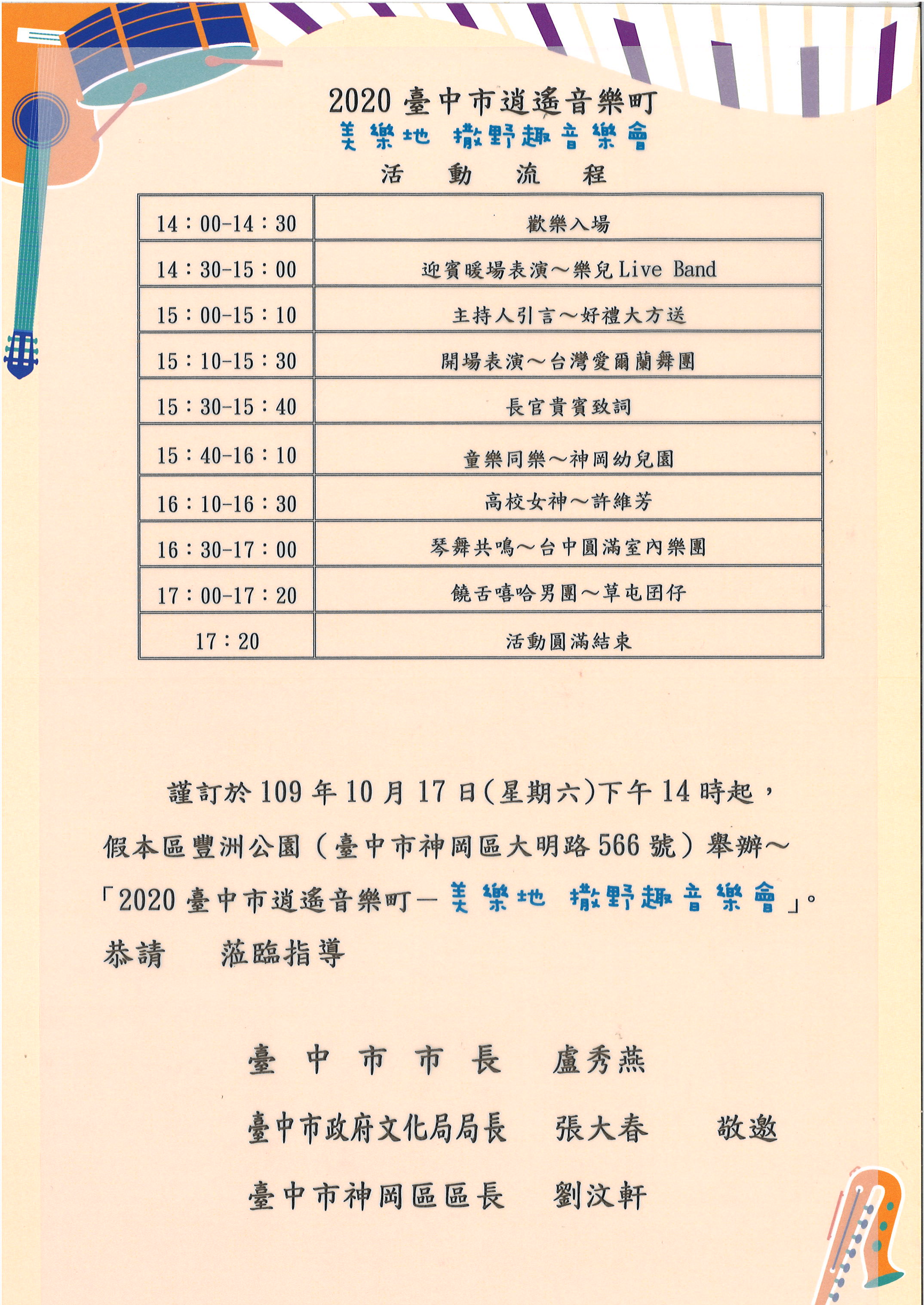 2020 臺中市逍遙音樂町
美樂地 撒野趣音樂會
活 動 流 程

| 14：00-14：30 | 歡樂入場 |
|---|---|
| 14：30-15：00 | 迎賓暖場表演～樂兒 Live Band |
| 15：00-15：10 | 主持人引言～好禮大方送 |
| 15：10-15：30 | 開場表演～台灣愛爾蘭舞團 |
| 15：30-15：40 | 長官貴賓致詞 |
| 15：40-16：10 | 童樂同樂～神岡幼兒園 |
| 16：10-16：30 | 高校女神～許維芳 |
| 16：30-17：00 | 琴舞共鳴～台中圓滿室內樂團 |
| 17：00-17：20 | 饒舌嘻哈男團～草屯囝仔 |
| 17：20 | 活動圓滿結束 |

謹訂於 109 年 10 月 17 日(星期六)下午 14 時起，假本區豐洲公園（臺中市神岡區大明路 566 號）舉辦～「2020 臺中市逍遙音樂町－美樂地 撒野趣音樂會」。
恭請 蒞臨指導

臺 中 市 市 長 盧秀燕
臺中市政府文化局局長 張大春 敬邀
臺中市神岡區區長 劉汶軒